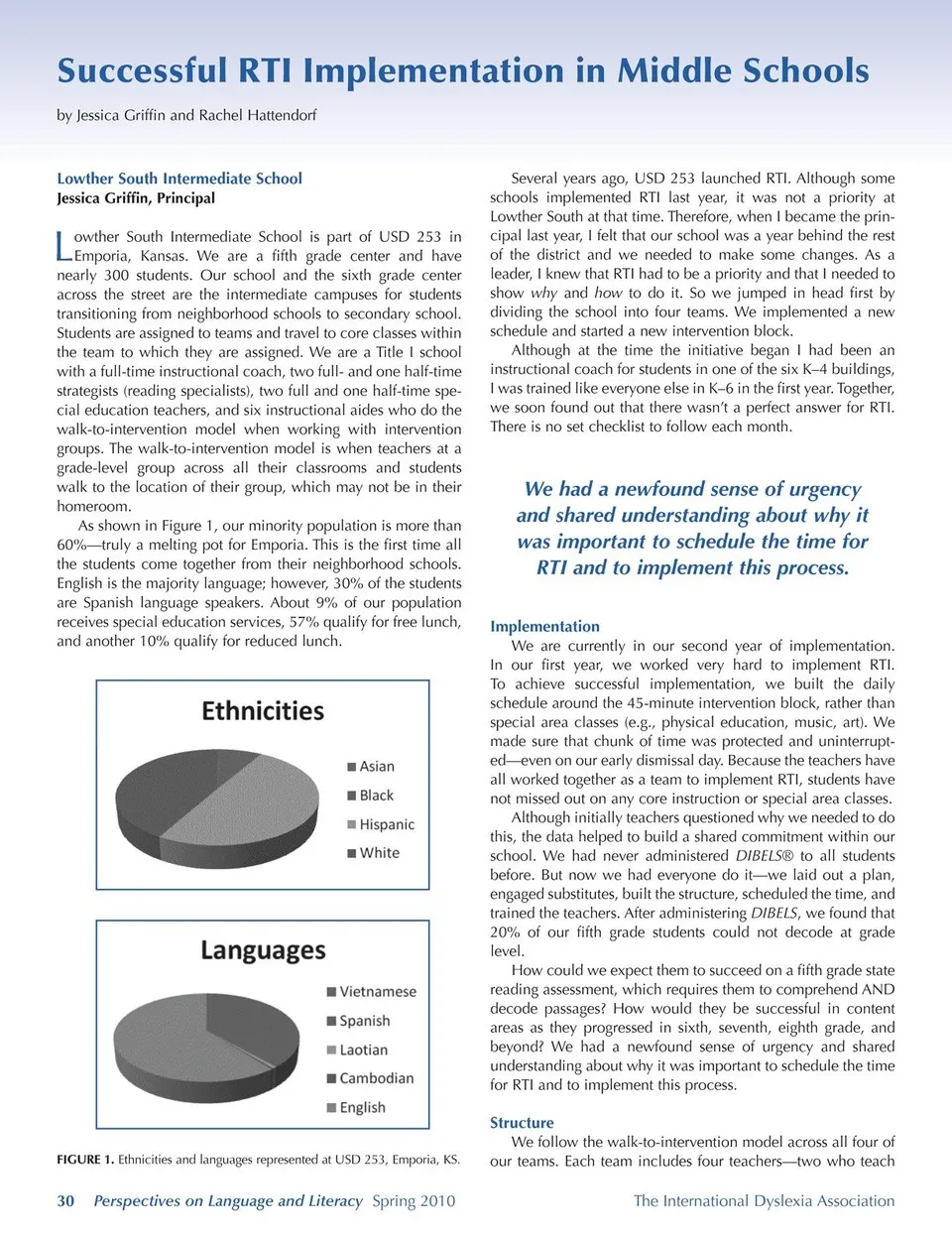 Successful RTI Implementation in Middle Schools

by Jessica Griffin and Rachel Hattendorf

Lowther South Intermediate School
Jessica Griffin, Principal

Lowther South Intermediate School is part of USD 253 in Emporia, Kansas. We are a fifth grade center and have nearly 300 students. Our school and the sixth grade center across the street are the intermediate campuses for students transitioning from neighborhood schools to secondary school. Students are assigned to teams and travel to core classes within the team to which they are assigned. We are a Title I school with a full-time instructional coach, two full- and one half-time strategists (reading specialists), two full and one half-time special education teachers, and six instructional aides who do the walk-to-intervention model when working with intervention groups. The walk-to-intervention model is when teachers at a grade-level group across all their classrooms and students walk to the location of their group, which may not be in their homeroom.

As shown in Figure 1, our minority population is more than 60%—truly a melting pot for Emporia. This is the first time all the students come together from their neighborhood schools. English is the majority language; however, 30% of the students are Spanish language speakers. About 9% of our population receives special education services, 57% qualify for free lunch, and another 10% qualify for reduced lunch.

Ethnicities

Asian
Black
Hispanic
White

Languages

Vietnamese
Spanish
Laotian
Cambodian
English

FIGURE 1. Ethnicities and languages represented at USD 253, Emporia, KS.

Several years ago, USD 253 launched RTI. Although some schools implemented RTI last year, it was not a priority at Lowther South at that time. Therefore, when I became the principal last year, I felt that our school was a year behind the rest of the district and we needed to make some changes. As a leader, I knew that RTI had to be a priority and that I needed to show why and how to do it. So we jumped in head first by dividing the school into four teams. We implemented a new schedule and started a new intervention block.

Although at the time the initiative began I had been an instructional coach for students in one of the six K–4 buildings, I was trained like everyone else in K–6 in the first year. Together, we soon found out that there wasn't a perfect answer for RTI. There is no set checklist to follow each month.

We had a newfound sense of urgency and shared understanding about why it was important to schedule the time for RTI and to implement this process.

Implementation

We are currently in our second year of implementation. In our first year, we worked very hard to implement RTI. To achieve successful implementation, we built the daily schedule around the 45-minute intervention block, rather than special area classes (e.g., physical education, music, art). We made sure that chunk of time was protected and uninterrupted—even on our early dismissal day. Because the teachers have all worked together as a team to implement RTI, students have not missed out on any core instruction or special area classes.

Although initially teachers questioned why we needed to do this, the data helped to build a shared commitment within our school. We had never administered DIBELS® to all students before. But now we had everyone do it—we laid out a plan, engaged substitutes, built the structure, scheduled the time, and trained the teachers. After administering DIBELS, we found that 20% of our fifth grade students could not decode at grade level.

How could we expect them to succeed on a fifth grade state reading assessment, which requires them to comprehend AND decode passages? How would they be successful in content areas as they progressed in sixth, seventh, eighth grade, and beyond? We had a newfound sense of urgency and shared understanding about why it was important to schedule the time for RTI and to implement this process.

Structure

We follow the walk-to-intervention model across all four of our teams. Each team includes four teachers—two who teach

30 Perspectives on Language and Literacy Spring 2010 The International Dyslexia Association